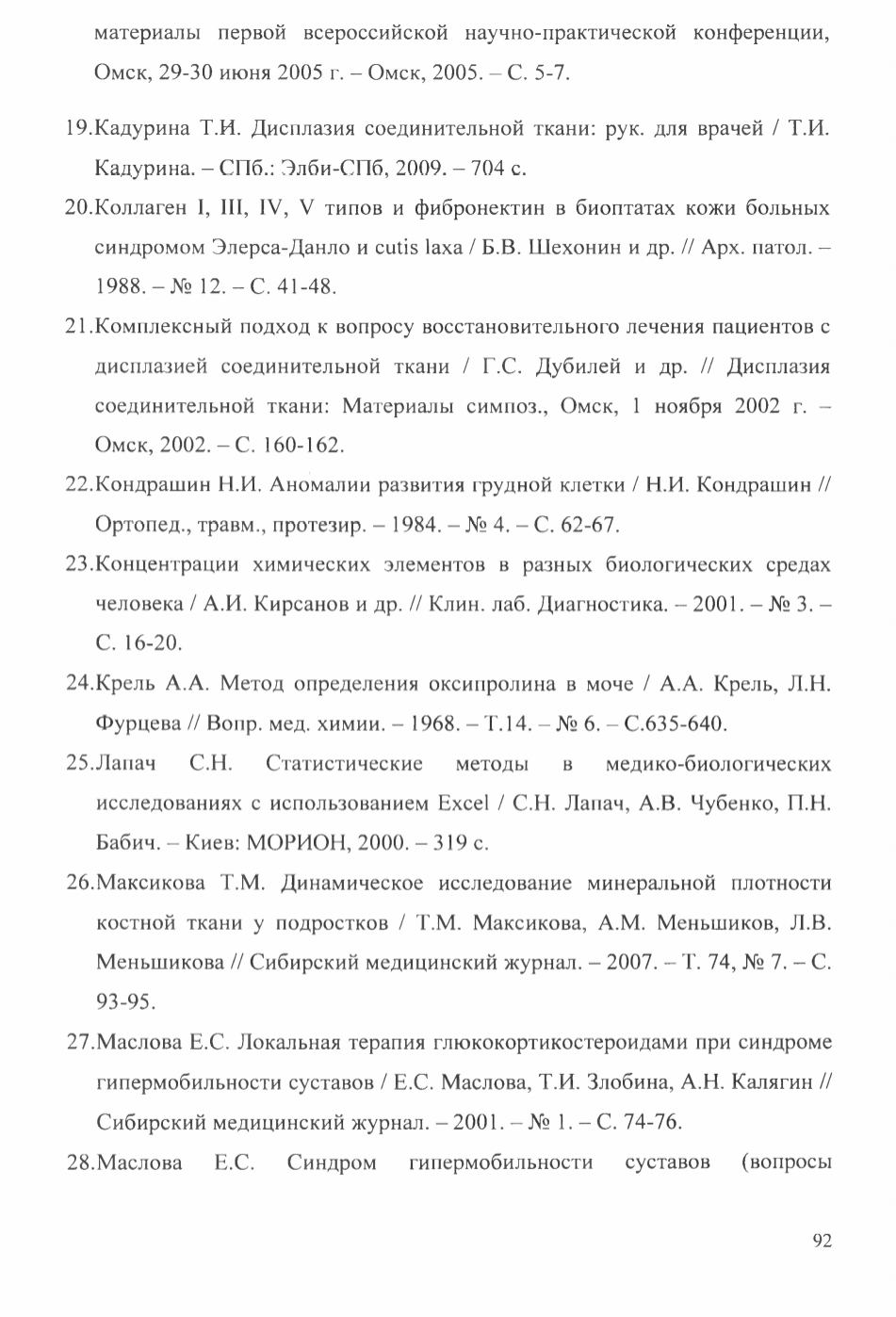 материалы первой всероссийской научно-практической конференции, Омск, 29-30 июня 2005 г. – Омск, 2005. – С. 5-7.

19.Кадурина Т.И. Дисплазия соединительной ткани: рук. для врачей / Т.И. Кадурина. – СПб.: Элби-СПб, 2009. – 704 с.

20.Коллаген I, III, IV, V типов и фибронектин в биоптатах кожи больных синдромом Элерса-Данло и cutis laxa / Б.В. Шехонин и др. // Арх. патол. – 1988. – № 12. – С. 41-48.

21.Комплексный подход к вопросу восстановительного лечения пациентов с дисплазией соединительной ткани / Г.С. Дубилей и др. // Дисплазия соединительной ткани: Материалы симпоз., Омск, 1 ноября 2002 г. – Омск, 2002. – С. 160-162.

22.Кондрашин Н.И. Аномалии развития грудной клетки / Н.И. Кондрашин // Ортопед., травм., протезир. – 1984. – № 4. – С. 62-67.

23.Концентрации химических элементов в разных биологических средах человека / А.И. Кирсанов и др. // Клин. лаб. Диагностика. – 2001. – № 3. – С. 16-20.

24.Крель А.А. Метод определения оксипролина в моче / А.А. Крель, Л.Н. Фурцева // Вопр. мед. химии. – 1968. – Т.14. – № 6. – С.635-640.

25.Лапач С.Н. Статистические методы в медико-биологических исследованиях с использованием Excel / С.Н. Лапач, А.В. Чубенко, П.Н. Бабич. – Киев: МОРИОН, 2000. – 319 с.

26.Максикова Т.М. Динамическое исследование минеральной плотности костной ткани у подростков / Т.М. Максикова, А.М. Меньшиков, Л.В. Меньшикова // Сибирский медицинский журнал. – 2007. – Т. 74, № 7. – С. 93-95.

27.Маслова Е.С. Локальная терапия глюкокортикостероидами при синдроме гипермобильности суставов / Е.С. Маслова, Т.И. Злобина, А.Н. Калягин // Сибирский медицинский журнал. – 2001. – № 1. – С. 74-76.

28.Маслова Е.С. Синдром гипермобильности суставов (вопросы

92